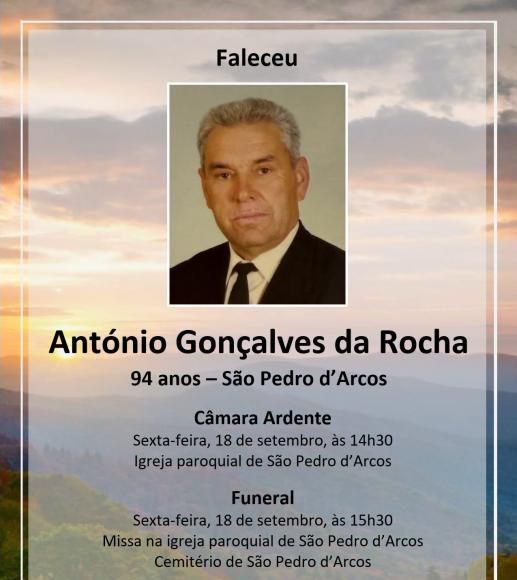 Faleceu

António Gonçalves da Rocha

94 anos – São Pedro d'Arcos

Câmara Ardente

Sexta-feira, 18 de setembro, às 14h30
Igreja paroquial de São Pedro d'Arcos

Funeral

Sexta-feira, 18 de setembro, às 15h30
Missa na igreja paroquial de São Pedro d'Arcos
Cemitério de São Pedro d'Arcos